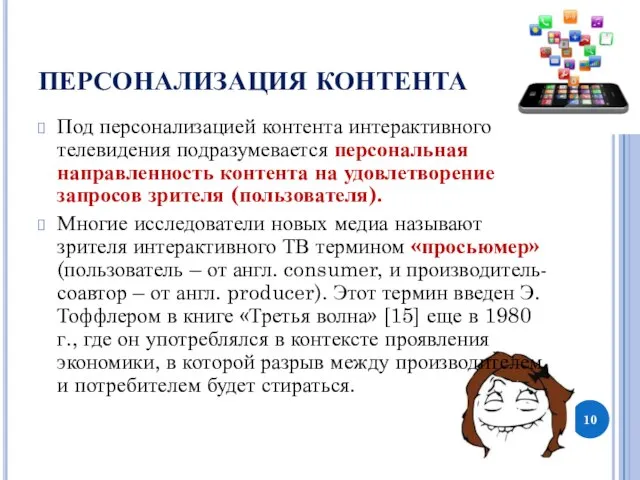 ПЕРСОНАЛИЗАЦИЯ КОНТЕНТА

Под персонализацией контента интерактивного телевидения подразумевается персональная направленность контента на удовлетворение запросов зрителя (пользователя).

Многие исследователи новых медиа называют зрителя интерактивного ТВ термином «просьюмер» (пользователь – от англ. consumer, и производитель-соавтор – от англ. producer). Этот термин введен Э. Тоффлером в книге «Третья волна» [15] еще в 1980 г., где он употреблялся в контексте проявления экономики, в которой разрыв между производителем и потребителем будет стираться.

10